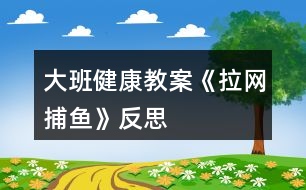 大班健康教案《拉网捕鱼》反思